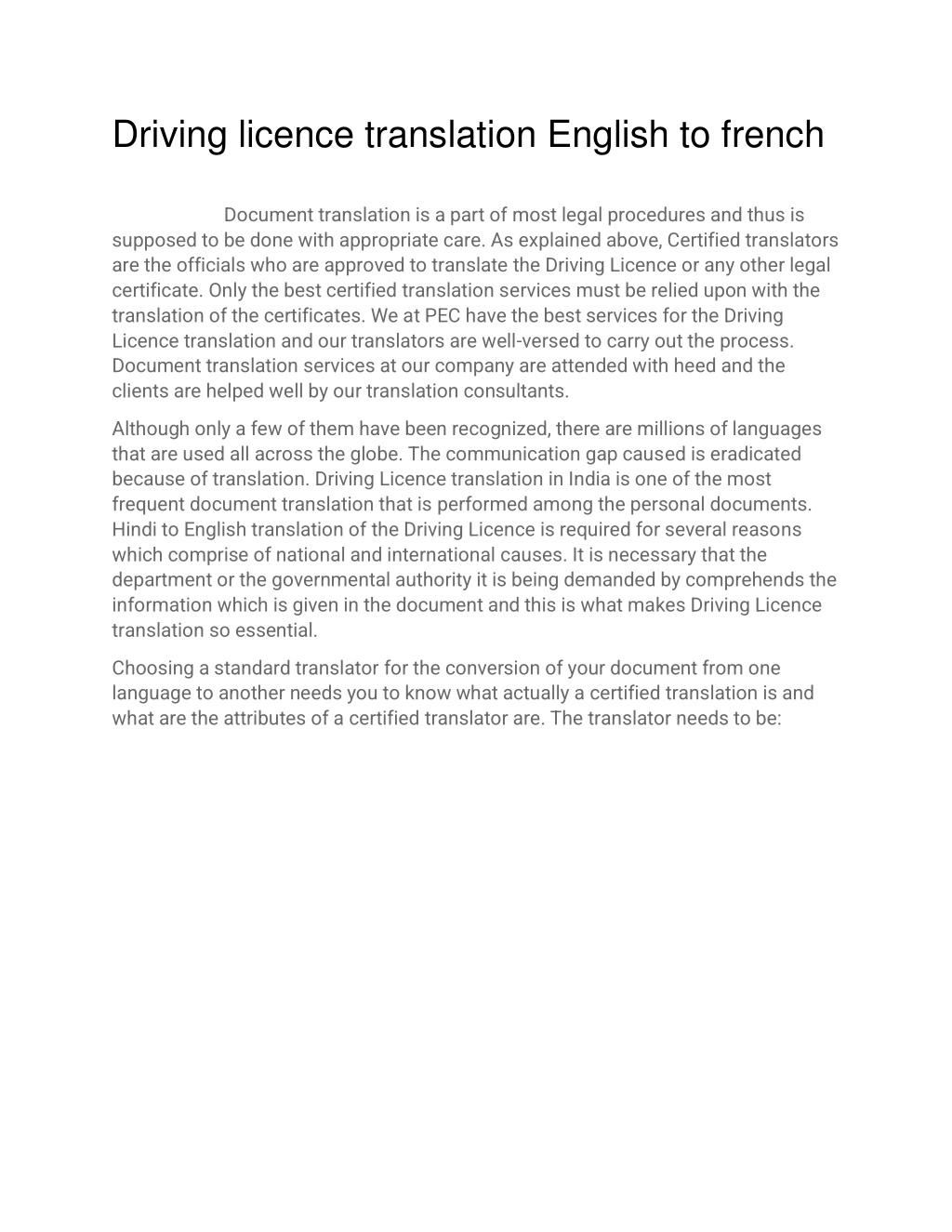 Driving licence translation English to french

Document translation is a part of most legal procedures and thus is supposed to be done with appropriate care. As explained above, Certified translators are the officials who are approved to translate the Driving Licence or any other legal certificate. Only the best certified translation services must be relied upon with the translation of the certificates. We at PEC have the best services for the Driving Licence translation and our translators are well-versed to carry out the process. Document translation services at our company are attended with heed and the clients are helped well by our translation consultants.

Although only a few of them have been recognized, there are millions of languages that are used all across the globe. The communication gap caused is eradicated because of translation. Driving Licence translation in India is one of the most frequent document translation that is performed among the personal documents. Hindi to English translation of the Driving Licence is required for several reasons which comprise of national and international causes. It is necessary that the department or the governmental authority it is being demanded by comprehends the information which is given in the document and this is what makes Driving Licence translation so essential.

Choosing a standard translator for the conversion of your document from one language to another needs you to know what actually a certified translation is and what are the attributes of a certified translator are. The translator needs to be: